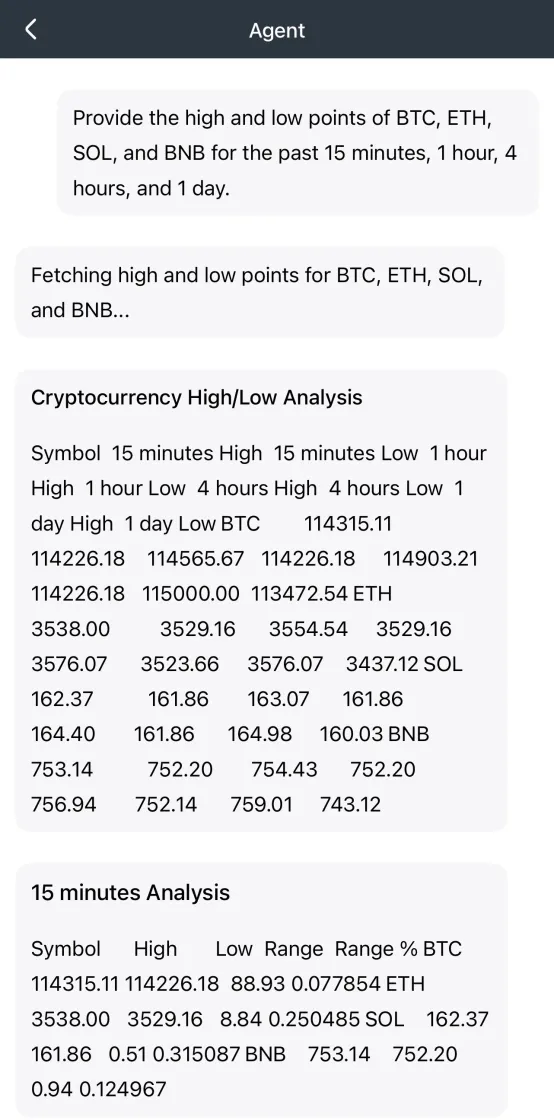 Agent

Provide the high and low points of BTC, ETH, SOL, and BNB for the past 15 minutes, 1 hour, 4 hours, and 1 day.

Fetching high and low points for BTC, ETH, SOL, and BNB...

Cryptocurrency High/Low Analysis

Symbol 15 minutes High 15 minutes Low 1 hour High 1 hour Low 4 hours High 4 hours Low 1 day High 1 day Low BTC 114315.11 114226.18 114565.67 114226.18 114903.21 114226.18 115000.00 113472.54 ETH 3538.00 3529.16 3554.54 3529.16 3576.07 3523.66 3576.07 3437.12 SOL 162.37 161.86 163.07 161.86 164.40 161.86 164.98 160.03 BNB 753.14 752.20 754.43 752.20 756.94 752.14 759.01 743.12

15 minutes Analysis

Symbol High Low Range Range % BTC 114315.11 114226.18 88.93 0.077854 ETH 3538.00 3529.16 8.84 0.250485 SOL 162.37 161.86 0.51 0.315087 BNB 753.14 752.20 0.94 0.124967